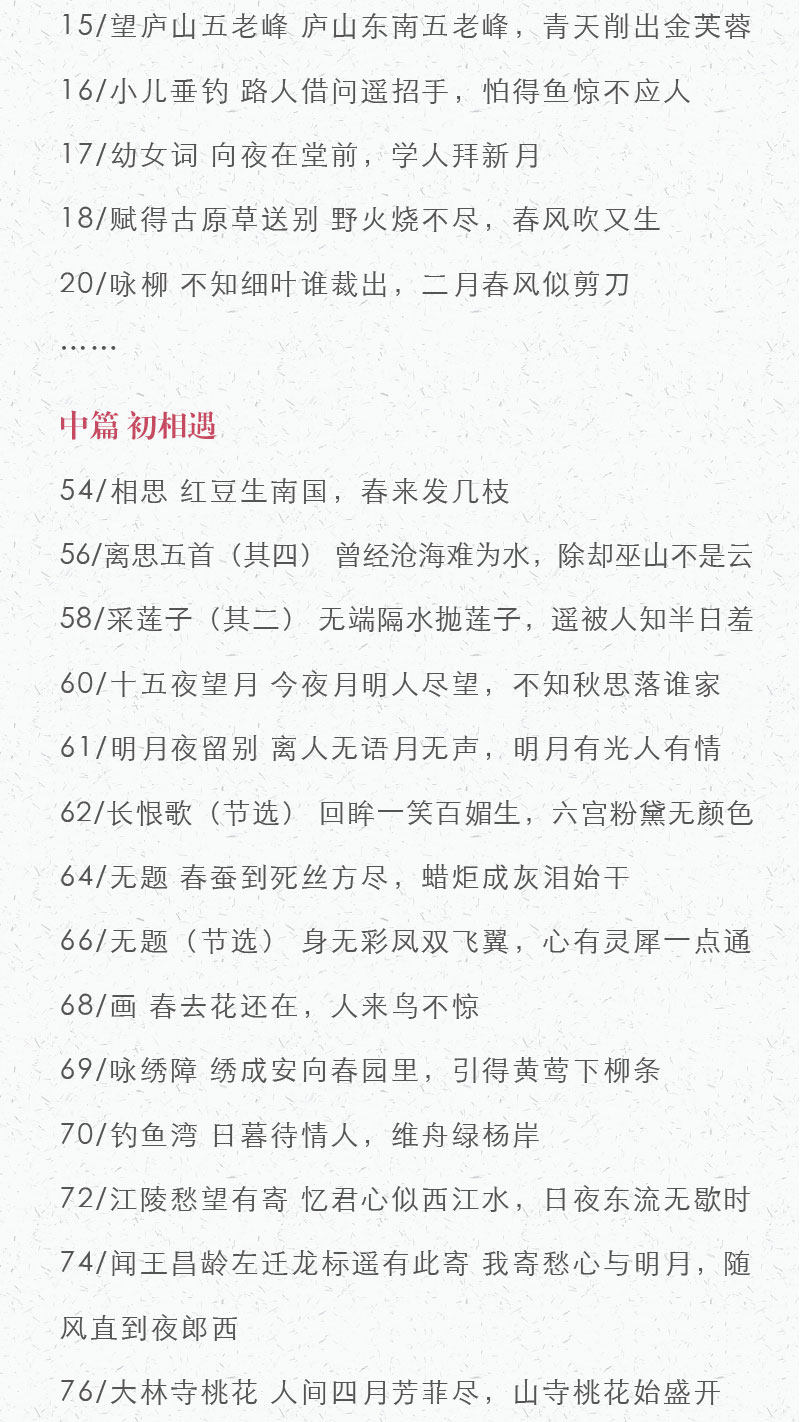 15/望庐山五老峰 庐山东南五老峰，青天削出金芙蓉

16/小儿垂钓 路人借问遥招手，怕得鱼惊不应人

17/幼女词 向夜在堂前，学人拜新月

18/赋得古原草送别 野火烧不尽，春风吹又生

20/咏柳 不知细叶谁裁出，二月春风似剪刀

……

中篇 初相遇

54/相思 红豆生南国，春来发几枝

56/离思五首（其四） 曾经沧海难为水，除却巫山不是云

58/采莲子（其二） 无端隔水抛莲子，遥被人知半日羞

60/十五夜望月 今夜月明人尽望，不知秋思落谁家

61/明月夜留别 离人无语月无声，明月有光人有情

62/长恨歌（节选） 回眸一笑百媚生，六宫粉黛无颜色

64/无题 春蚕到死丝方尽，蜡炬成灰泪始干

66/无题（节选） 身无彩凤双飞翼，心有灵犀一点通

68/画 春去花还在，人来鸟不惊

69/咏绣障 绣成安向春园里，引得黄莺下柳条

70/钓鱼湾 日暮待情人，维舟绿杨岸

72/江陵愁望有寄 忆君心似西江水，日夜东流无歇时

74/闻王昌龄左迁龙标遥有此寄 我寄愁心与明月，随风直到夜郎西

76/大林寺桃花 人间四月芳菲尽，山寺桃花始盛开